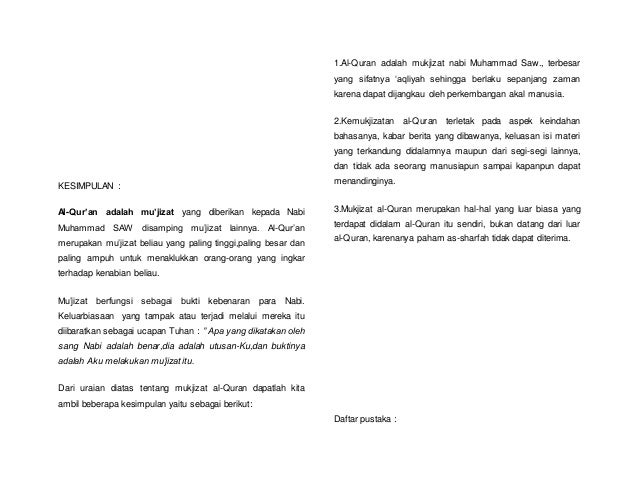 KESIMPULAN :

Al-Qur'an adalah mu'jizat yang diberikan kepada Nabi Muhammad SAW disamping mu'jizat lainnya. Al-Qur'an merupakan mu'jizat beliau yang paling tinggi,paling besar dan paling ampuh untuk menaklukkan orang-orang yang ingkar terhadap kenabian beliau.

Mu'jizat berfungsi sebagai bukti kebenaran para Nabi. Keluarbiasaan yang tampak atau terjadi melalui mereka itu diibaratkan sebagai ucapan Tuhan : " Apa yang dikatakan oleh sang Nabi adalah benar,dia adalah utusan-Ku,dan buktinya adalah Aku melakukan mu'jizat itu.

Dari uraian diatas tentang mukjizat al-Quran dapatlah kita ambil beberapa kesimpulan yaitu sebagai berikut:

1.Al-Quran adalah mukjizat nabi Muhammad Saw., terbesar yang sifatnya 'aqliyah sehingga berlaku sepanjang zaman karena dapat dijangkau oleh perkembangan akal manusia.

2.Kemukjizatan al-Quran terletak pada aspek keindahan bahasanya, kabar berita yang dibawanya, keluasan isi materi yang terkandung didalamnya maupun dari segi-segi lainnya, dan tidak ada seorang manusiapun sampai kapanpun dapat menandinginya.

3.Mukjizat al-Quran merupakan hal-hal yang luar biasa yang terdapat didalam al-Quran itu sendiri, bukan datang dari luar al-Quran, karenanya paham as-sharfah tidak dapat diterima.

Daftar pustaka :